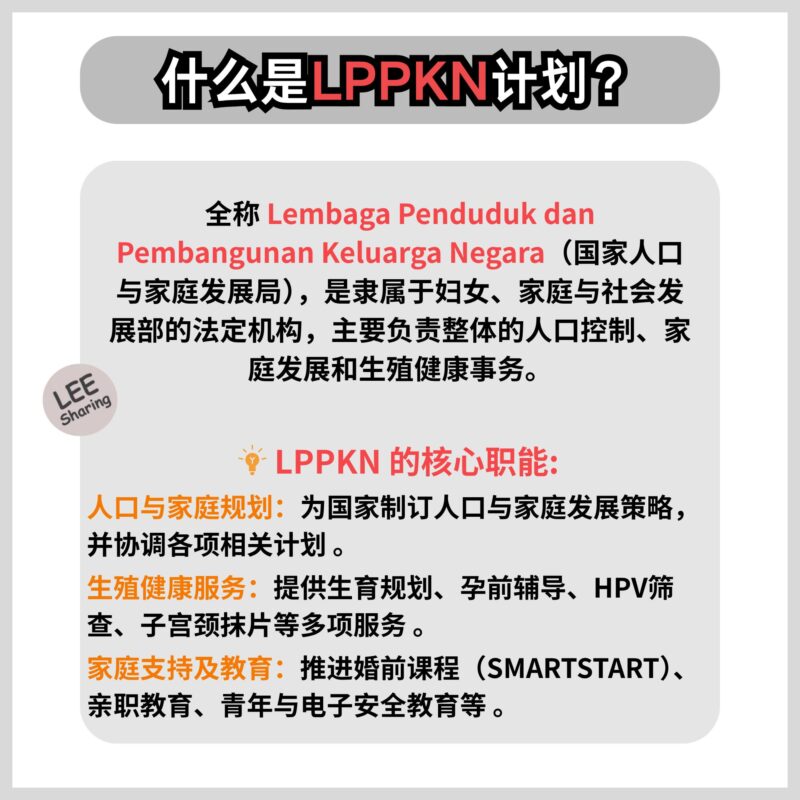 什么是LPPKN计划？

全称 Lembaga Penduduk dan Pembangunan Keluarga Negara（国家人口与家庭发展局），是隶属于妇女、家庭与社会发展部的法定机构，主要负责整体的人口控制、家庭发展和生殖健康事务。

LEE Sharing

LPPKN 的核心职能:

人口与家庭规划：为国家制订人口与家庭发展策略，并协调各项相关计划 。

生殖健康服务：提供生育规划、孕前辅导、HPV筛查、子宫颈抹片等多项服务 。

家庭支持及教育：推进婚前课程（SMARTSTART)、亲职教育、青年与电子安全教育等 。